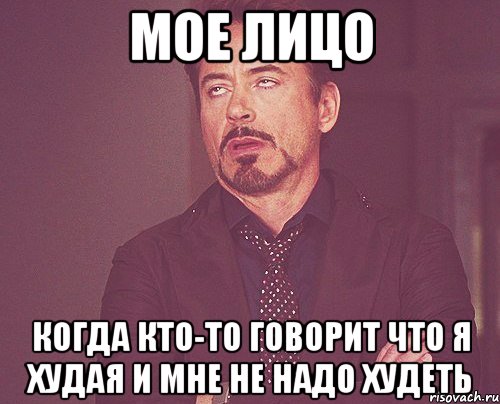 МОЕ ЛИЦО

КОГДА КТО-ТО ГОВОРИТ ЧТО Я ХУДАЯ И МНЕ НЕ НАДО ХУДЕТЬ

risovach.ru